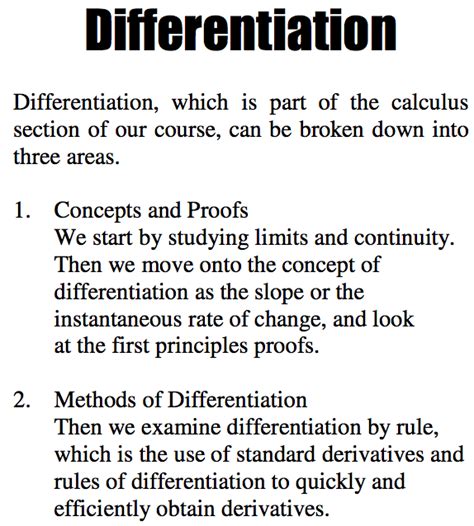 Differentiation

Differentiation, which is part of the calculus section of our course, can be broken down into three areas.

1. Concepts and Proofs
We start by studying limits and continuity. Then we move onto the concept of differentiation as the slope or the instantaneous rate of change, and look at the first principles proofs.

2. Methods of Differentiation
Then we examine differentiation by rule, which is the use of standard derivatives and rules of differentiation to quickly and efficiently obtain derivatives.